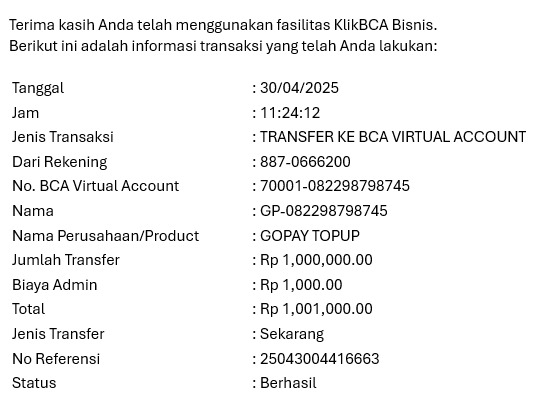 Terima kasih Anda telah menggunakan fasilitas KlikBCA Bisnis.
Berikut ini adalah informasi transaksi yang telah Anda lakukan:

| | |
|---|---|
| Tanggal | : 30/04/2025 |
| Jam | : 11:24:12 |
| Jenis Transaksi | : TRANSFER KE BCA VIRTUAL ACCOUNT |
| Dari Rekening | : 887-0666200 |
| No. BCA Virtual Account | : 70001-082298798745 |
| Nama | : GP-082298798745 |
| Nama Perusahaan/Product | : GOPAY TOPUP |
| Jumlah Transfer | : Rp 1,000,000.00 |
| Biaya Admin | : Rp 1,000.00 |
| Total | : Rp 1,001,000.00 |
| Jenis Transfer | : Sekarang |
| No Referensi | : 25043004416663 |
| Status | : Berhasil |